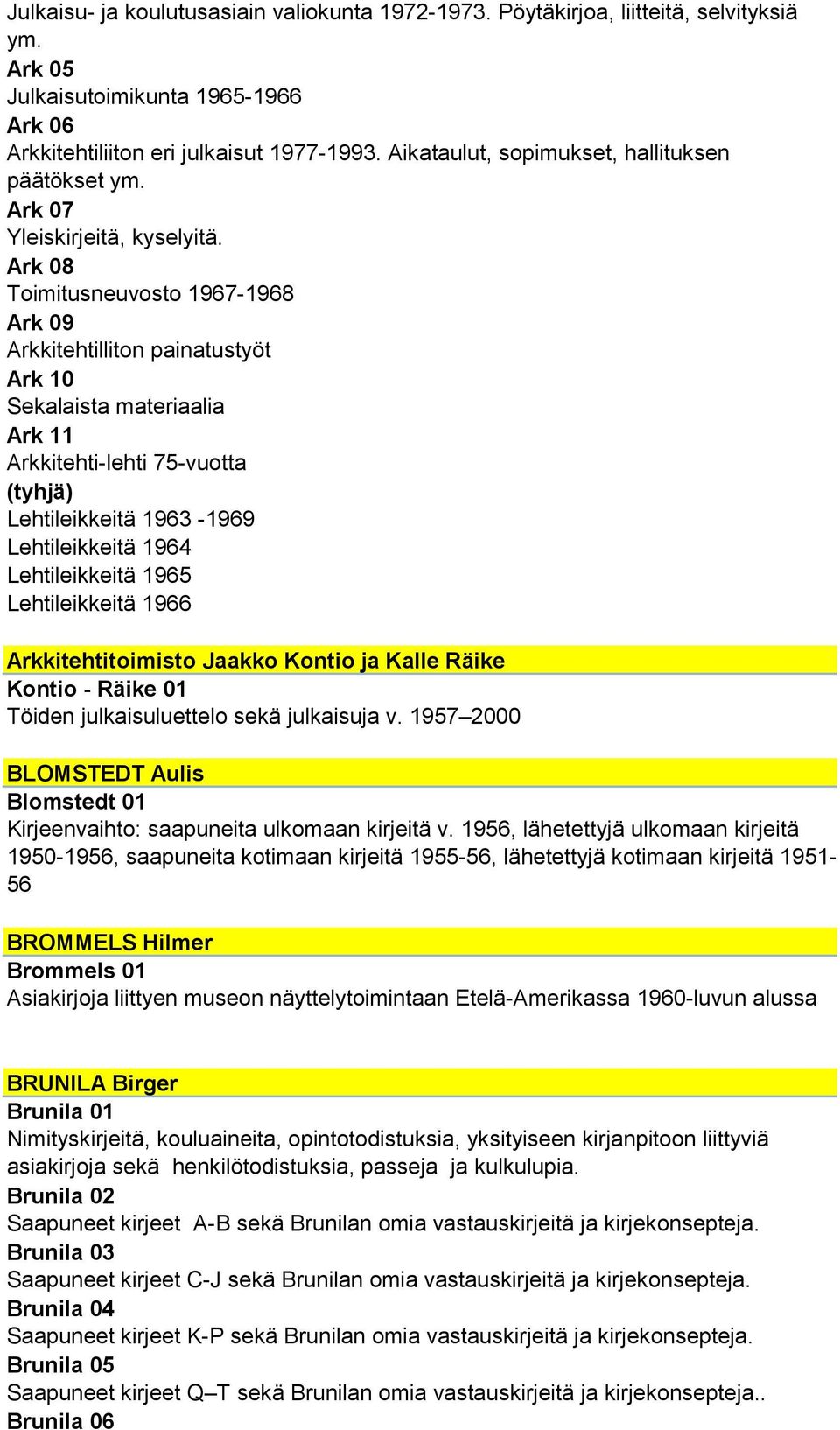 Julkaisu- ja koulutusasiain valiokunta 1972-1973. Pöytäkirjoa, liitteitä, selvityksiä ym.
Ark 05
Julkaisutoimikunta 1965-1966
Ark 06
Arkkitehtiliiton eri julkaisut 1977-1993. Aikataulut, sopimukset, hallituksen päätökset ym.
Ark 07
Yleiskirjeitä, kyselyitä.
Ark 08
Toimitusneuvosto 1967-1968
Ark 09
Arkkitehtilliton painatustyöt
Ark 10
Sekalaista materiaalia
Ark 11
Arkkitehti-lehti 75-vuotta
(tyhjä)
Lehtileikkeitä 1963 -1969
Lehtileikkeitä 1964
Lehtileikkeitä 1965
Lehtileikkeitä 1966

Arkkitehtitoimisto Jaakko Kontio ja Kalle Räike
Kontio - Räike 01
Töiden julkaisuluettelo sekä julkaisuja v. 1957–2000

BLOMSTEDT Aulis
Blomstedt 01
Kirjeenvaihto: saapuneita ulkomaan kirjeitä v. 1956, lähetettyjä ulkomaan kirjeitä 1950-1956, saapuneita kotimaan kirjeitä 1955-56, lähetettyjä kotimaan kirjeitä 1951-56

BROMMELS Hilmer
Brommels 01
Asiakirjoja liittyen museon näyttelytoimintaan Etelä-Amerikassa 1960-luvun alussa

BRUNILA Birger
Brunila 01
Nimityskirjeitä, kouluaineita, opintotodistuksia, yksityiseen kirjanpitoon liittyviä asiakirjoja sekä henkilötodistuksia, passeja ja kulkulupia.
Brunila 02
Saapuneet kirjeet A-B sekä Brunilan omia vastauskirjeitä ja kirjekonsepteja.
Brunila 03
Saapuneet kirjeet C-J sekä Brunilan omia vastauskirjeitä ja kirjekonsepteja.
Brunila 04
Saapuneet kirjeet K-P sekä Brunilan omia vastauskirjeitä ja kirjekonsepteja.
Brunila 05
Saapuneet kirjeet Q–T sekä Brunilan omia vastauskirjeitä ja kirjekonsepteja..
Brunila 06